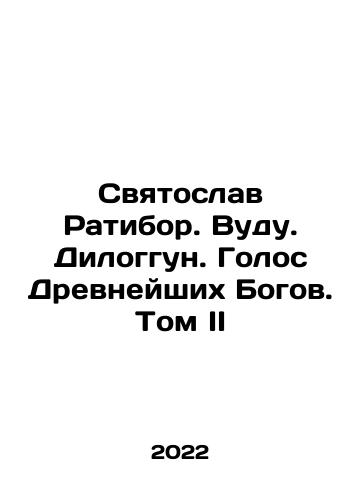 Святослав Ратибор. Вуду. Дилоггун. Голос Древнейших Богов. Том II

2022